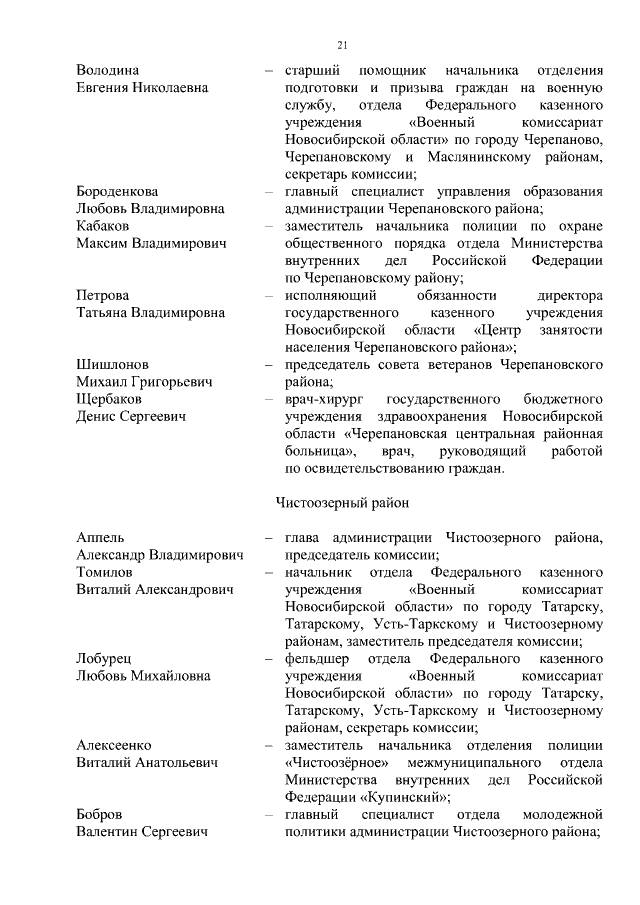 21

Володина Евгения Николаевна – старший помощник начальника отделения подготовки и призыва граждан на военную службу, отдела Федерального казенного учреждения «Военный комиссариат Новосибирской области» по городу Черепаново, Черепановскому и Маслянинскому районам, секретарь комиссии;

Бороденкова Любовь Владимировна – главный специалист управления образования администрации Черепановского района;

Кабаков Максим Владимирович – заместитель начальника полиции по охране общественного порядка отдела Министерства внутренних дел Российской Федерации по Черепановскому району;

Петрова Татьяна Владимировна – исполняющий обязанности директора государственного казенного учреждения Новосибирской области «Центр занятости населения Черепановского района»;

Шишлонов Михаил Григорьевич – председатель совета ветеранов Черепановского района;

Щербаков Денис Сергеевич – врач-хирург государственного бюджетного учреждения здравоохранения Новосибирской области «Черепановская центральная районная больница», врач, руководящий работой по освидетельствованию граждан.

Чистоозерный район

Аппель Александр Владимирович – глава администрации Чистоозерного района, председатель комиссии;

Томилов Виталий Александрович – начальник отдела Федерального казенного учреждения «Военный комиссариат Новосибирской области» по городу Татарску, Татарскому, Усть-Таркскому и Чистоозерному районам, заместитель председателя комиссии;

Лобурец Любовь Михайловна – фельдшер отдела Федерального казенного учреждения «Военный комиссариат Новосибирской области» по городу Татарску, Татарскому, Усть-Таркскому и Чистоозерному районам, секретарь комиссии;

Алексеенко Виталий Анатольевич – заместитель начальника отделения полиции «Чистоозёрное» межмуниципального отдела Министерства внутренних дел Российской Федерации «Купинский»;

Бобров Валентин Сергеевич – главный специалист отдела молодежной политики администрации Чистоозерного района;